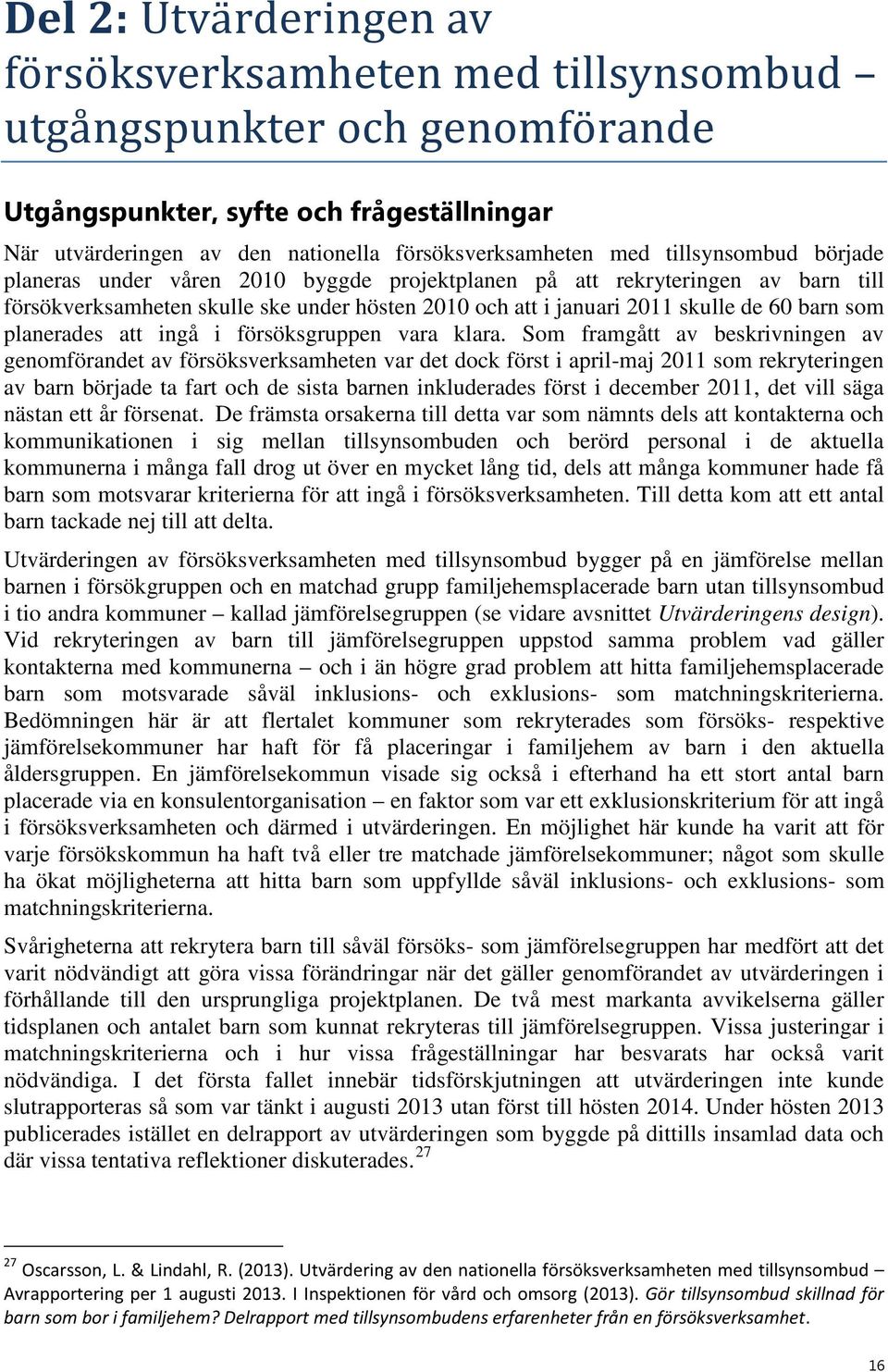 Del 2: Utvärderingen av försöksverksamheten med tillsynsombud – utgångspunkter och genomförande

Utgångspunkter, syfte och frågeställningar

När utvärderingen av den nationella försöksverksamheten med tillsynsombud började planeras under våren 2010 byggde projektplanen på att rekryteringen av barn till försökverksamheten skulle ske under hösten 2010 och att i januari 2011 skulle de 60 barn som planerades att ingå i försöksgruppen vara klara. Som framgått av beskrivningen av genomförandet av försöksverksamheten var det dock först i april-maj 2011 som rekryteringen av barn började ta fart och de sista barnen inkluderades först i december 2011, det vill säga nästan ett år försenat. De främsta orsakerna till detta var som nämnts dels att kontakterna och kommunikationen i sig mellan tillsynsombuden och berörd personal i de aktuella kommunerna i många fall drog ut över en mycket lång tid, dels att många kommuner hade få barn som motsvarar kriterierna för att ingå i försöksverksamheten. Till detta kom att ett antal barn tackade nej till att delta.

Utvärderingen av försöksverksamheten med tillsynsombud bygger på en jämförelse mellan barnen i försökgruppen och en matchad grupp familjehemsplacerade barn utan tillsynsombud i tio andra kommuner – kallad jämförelsegruppen (se vidare avsnittet Utvärderingens design). Vid rekryteringen av barn till jämförelsegruppen uppstod samma problem vad gäller kontakterna med kommunerna – och i än högre grad problem att hitta familjehemsplacerade barn som motsvarade såväl inklusions- och exklusions- som matchningskriterierna. Bedömningen här är att flertalet kommuner som rekryterades som försöks- respektive jämförelsekommuner har haft för få placeringar i familjehem av barn i den aktuella åldersgruppen. En jämförelsekommun visade sig också i efterhand ha ett stort antal barn placerade via en konsulentorganisation – en faktor som var ett exklusionskriterium för att ingå i försöksverksamheten och därmed i utvärderingen. En möjlighet här kunde ha varit att för varje försökskommun ha haft två eller tre matchade jämförelsekommuner; något som skulle ha ökat möjligheterna att hitta barn som uppfyllde såväl inklusions- och exklusions- som matchningskriterierna.

Svårigheterna att rekrytera barn till såväl försöks- som jämförelsegruppen har medfört att det varit nödvändigt att göra vissa förändringar när det gäller genomförandet av utvärderingen i förhållande till den ursprungliga projektplanen. De två mest markanta avvikelserna gäller tidsplanen och antalet barn som kunnat rekryteras till jämförelsegruppen. Vissa justeringar i matchningskriterierna och i hur vissa frågeställningar har besvarats har också varit nödvändiga. I det första fallet innebär tidsförskjutningen att utvärderingen inte kunde slutrapporteras så som var tänkt i augusti 2013 utan först till hösten 2014. Under hösten 2013 publicerades istället en delrapport av utvärderingen som byggde på dittills insamlad data och där vissa tentativa reflektioner diskuterades.$^{27}$

$^{27}$ Oscarsson, L. & Lindahl, R. (2013). Utvärdering av den nationella försöksverksamheten med tillsynsombud – Avrapportering per 1 augusti 2013. I Inspektionen för vård och omsorg (2013). Gör tillsynsombud skillnad för barn som bor i familjehem? Delrapport med tillsynsombudens erfarenheter från en försöksverksamhet.

16